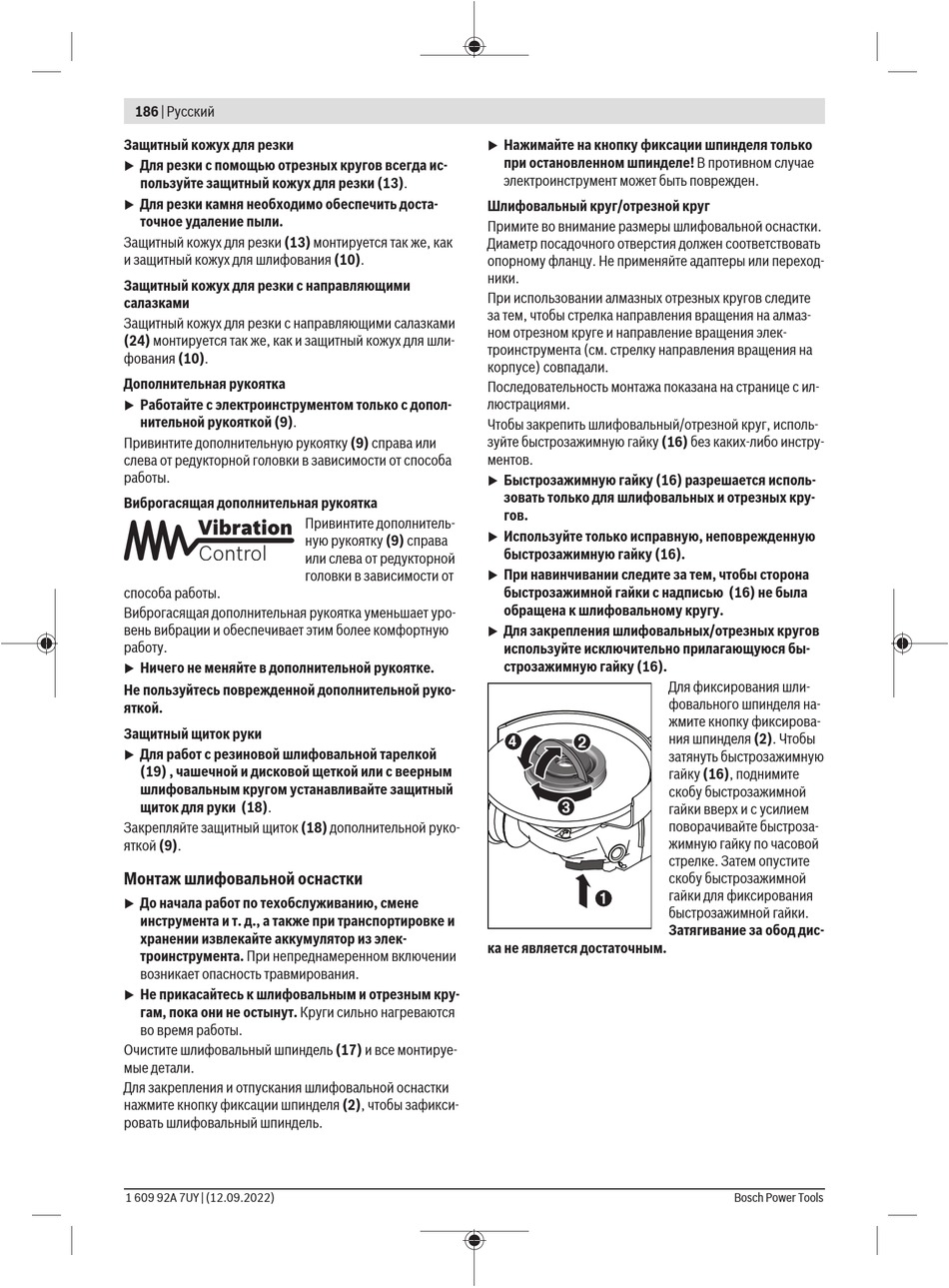 186 | Русский

Защитный кожух для резки

▶ Для резки с помощью отрезных кругов всегда используйте защитный кожух для резки (13).

▶ Для резки камня необходимо обеспечить достаточное удаление пыли.

Защитный кожух для резки (13) монтируется так же, как и защитный кожух для шлифования (10).

Защитный кожух для резки с направляющими салазками

Защитный кожух для резки с направляющими салазками (24) монтируется так же, как и защитный кожух для шлифования (10).

Дополнительная рукоятка

▶ Работайте с электроинструментом только с дополнительной рукояткой (9).

Привинтите дополнительную рукоятку (9) справа или слева от редукторной головки в зависимости от способа работы.

Виброгасящая дополнительная рукоятка

Vibration Control

Привинтите дополнительную рукоятку (9) справа или слева от редукторной головки в зависимости от способа работы.

Виброгасящая дополнительная рукоятка уменьшает уровень вибрации и обеспечивает этим более комфортную работу.

▶ Ничего не меняйте в дополнительной рукоятке.

Не пользуйтесь поврежденной дополнительной рукояткой.

Защитный щиток руки

▶ Для работ с резиновой шлифовальной тарелкой (19) , чашечной и дисковой щеткой или с веерным шлифовальным кругом устанавливайте защитный щиток для руки (18).

Закрепляйте защитный щиток (18) дополнительной рукояткой (9).

Монтаж шлифовальной оснастки

▶ До начала работ по техобслуживанию, смене инструмента и т. д., а также при транспортировке и хранении извлекайте аккумулятор из электроинструмента. При непреднамеренном включении возникает опасность травмирования.

▶ Не прикасайтесь к шлифовальным и отрезным кругам, пока они не остынут. Круги сильно нагреваются во время работы.

Очистите шлифовальный шпиндель (17) и все монтируемые детали.

Для закрепления и отпускания шлифовальной оснастки нажмите кнопку фиксации шпинделя (2), чтобы зафиксировать шлифовальный шпиндель.

▶ Нажимайте на кнопку фиксации шпинделя только при остановленном шпинделе! В противном случае электроинструмент может быть поврежден.

Шлифовальный круг/отрезной круг

Примите во внимание размеры шлифовальной оснастки. Диаметр посадочного отверстия должен соответствовать опорному фланцу. Не применяйте адаптеры или переходники.

При использовании алмазных отрезных кругов следите за тем, чтобы стрелка направления вращения на алмазном отрезном круге и направление вращения электроинструмента (см. стрелку направления вращения на корпусе) совпадали.

Последовательность монтажа показана на странице с иллюстрациями.

Чтобы закрепить шлифовальный/отрезной круг, используйте быстрозажимную гайку (16) без каких-либо инструментов.

▶ Быстрозажимную гайку (16) разрешается использовать только для шлифовальных и отрезных кругов.

▶ Используйте только исправную, неповрежденную быстрозажимную гайку (16).

▶ При навинчивании следите за тем, чтобы сторона быстрозажимной гайки с надписью (16) не была обращена к шлифовальному кругу.

▶ Для закрепления шлифовальных/отрезных кругов используйте исключительно прилагающуюся быстрозажимную гайку (16).

4 2 3 1

Для фиксирования шлифовального шпинделя нажмите кнопку фиксирования шпинделя (2). Чтобы затянуть быстрозажимную гайку (16), поднимите скобу быстрозажимной гайки вверх и с усилием поворачивайте быстрозажимную гайку по часовой стрелке. Затем опустите скобу быстрозажимной гайки для фиксирования быстрозажимной гайки. Затягивание за обод диска не является достаточным.

1 609 92A 7UY | (12.09.2022)

Bosch Power Tools